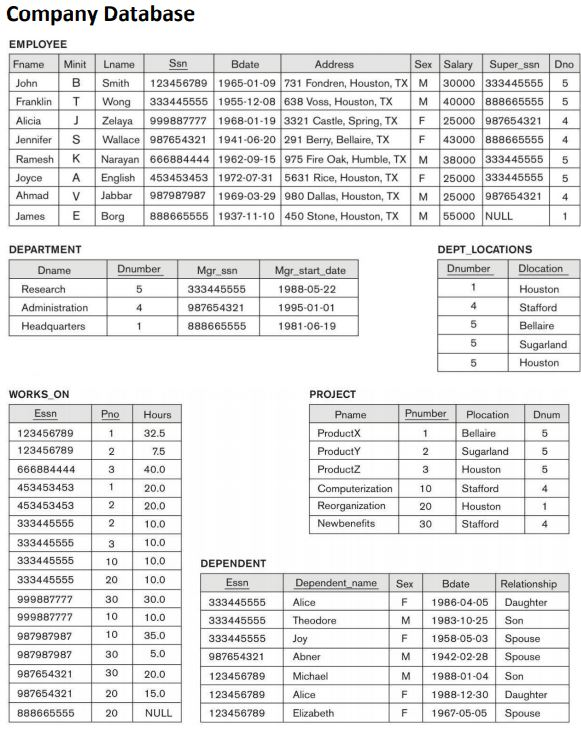 Company Database

EMPLOYEE

| Fname | Minit | Lname | Ssn | Bdate | Address | Sex | Salary | Super_ssn | Dno |
|---|---|---|---|---|---|---|---|---|---|
| John | B | Smith | 123456789 | 1965-01-09 | 731 Fondren, Houston, TX | M | 30000 | 333445555 | 5 |
| Franklin | T | Wong | 333445555 | 1955-12-08 | 638 Voss, Houston, TX | M | 40000 | 888665555 | 5 |
| Alicia | J | Zelaya | 999887777 | 1968-01-19 | 3321 Castle, Spring, TX | F | 25000 | 987654321 | 4 |
| Jennifer | S | Wallace | 987654321 | 1941-06-20 | 291 Berry, Bellaire, TX | F | 43000 | 888665555 | 4 |
| Ramesh | K | Narayan | 666884444 | 1962-09-15 | 975 Fire Oak, Humble, TX | M | 38000 | 333445555 | 5 |
| Joyce | A | English | 453453453 | 1972-07-31 | 5631 Rice, Houston, TX | F | 25000 | 333445555 | 5 |
| Ahmad | V | Jabbar | 987987987 | 1969-03-29 | 980 Dallas, Houston, TX | M | 25000 | 987654321 | 4 |
| James | E | Borg | 888665555 | 1937-11-10 | 450 Stone, Houston, TX | M | 55000 | NULL | 1 |

DEPARTMENT

| Dname | Dnumber | Mgr_ssn | Mgr_start_date |
|---|---|---|---|
| Research | 5 | 333445555 | 1988-05-22 |
| Administration | 4 | 987654321 | 1995-01-01 |
| Headquarters | 1 | 888665555 | 1981-06-19 |

DEPT_LOCATIONS

| Dnumber | Dlocation |
|---|---|
| 1 | Houston |
| 4 | Stafford |
| 5 | Bellaire |
| 5 | Sugarland |
| 5 | Houston |

WORKS_ON

| Essn | Pno | Hours |
|---|---|---|
| 123456789 | 1 | 32.5 |
| 123456789 | 2 | 7.5 |
| 666884444 | 3 | 40.0 |
| 453453453 | 1 | 20.0 |
| 453453453 | 2 | 20.0 |
| 333445555 | 2 | 10.0 |
| 333445555 | 3 | 10.0 |
| 333445555 | 10 | 10.0 |
| 333445555 | 20 | 10.0 |
| 999887777 | 30 | 30.0 |
| 999887777 | 10 | 10.0 |
| 987987987 | 10 | 35.0 |
| 987987987 | 30 | 5.0 |
| 987654321 | 30 | 20.0 |
| 987654321 | 20 | 15.0 |
| 888665555 | 20 | NULL |

PROJECT

| Pname | Pnumber | Plocation | Dnum |
|---|---|---|---|
| ProductX | 1 | Bellaire | 5 |
| ProductY | 2 | Sugarland | 5 |
| ProductZ | 3 | Houston | 5 |
| Computerization | 10 | Stafford | 4 |
| Reorganization | 20 | Houston | 1 |
| Newbenefits | 30 | Stafford | 4 |

DEPENDENT

| Essn | Dependent_name | Sex | Bdate | Relationship |
|---|---|---|---|---|
| 333445555 | Alice | F | 1986-04-05 | Daughter |
| 333445555 | Theodore | M | 1983-10-25 | Son |
| 333445555 | Joy | F | 1958-05-03 | Spouse |
| 987654321 | Abner | M | 1942-02-28 | Spouse |
| 123456789 | Michael | M | 1988-01-04 | Son |
| 123456789 | Alice | F | 1988-12-30 | Daughter |
| 123456789 | Elizabeth | F | 1967-05-05 | Spouse |